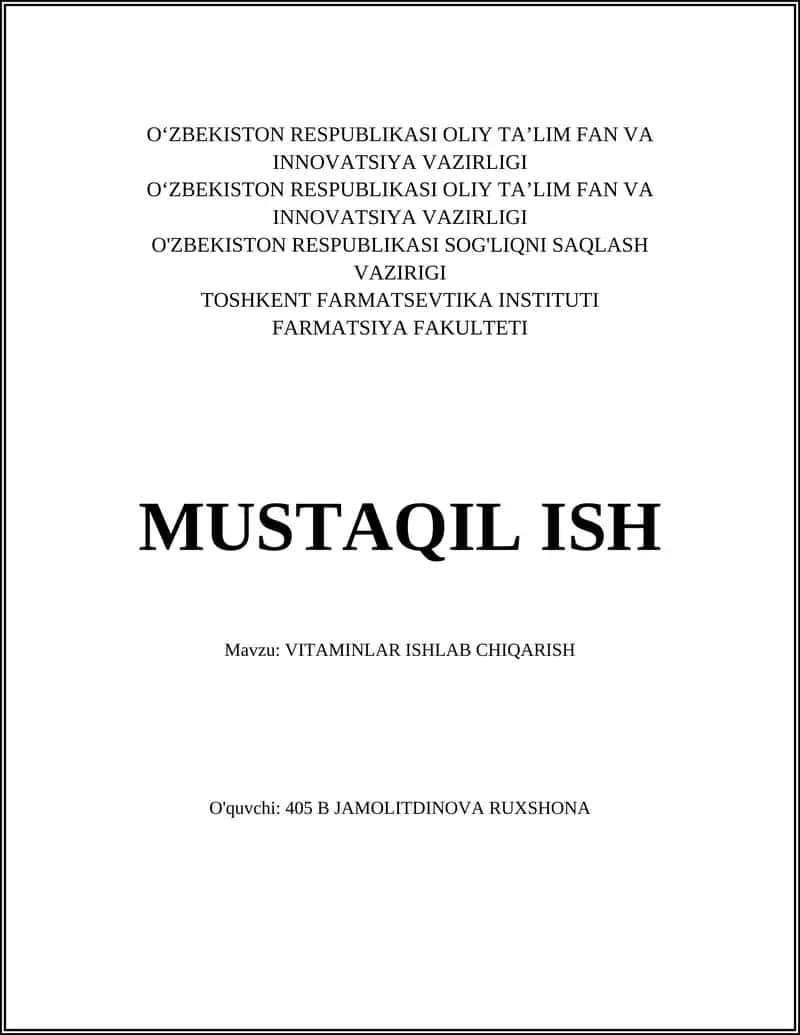 O‘ZBEKISTON RESPUBLIKASI OLIY TA’LIM FAN VA INNOVATSIYA VAZIRLIGI
O‘ZBEKISTON RESPUBLIKASI OLIY TA’LIM FAN VA INNOVATSIYA VAZIRLIGI
O'ZBEKISTON RESPUBLIKASI SOG'LIQNI SAQLASH VAZIRIGI
TOSHKENT FARMATSEVTIKA INSTITUTI
FARMATSIYA FAKULTETI

MUSTAQIL ISH

Mavzu: VITAMINLAR ISHLAB CHIQARISH

O'quvchi: 405 B JAMOLITDINOVA RUXSHONA